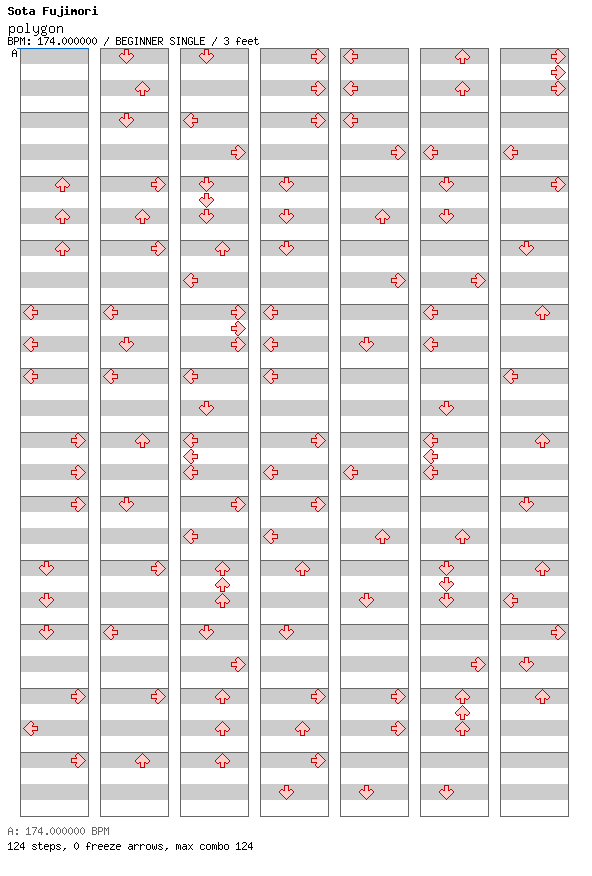 Sota Fujimori
polygon
BPM: 174.000000 / BEGINNER SINGLE / 3 feet
A

A: 174.000000 BPM
124 steps, 0 freeze arrows, max combo 124